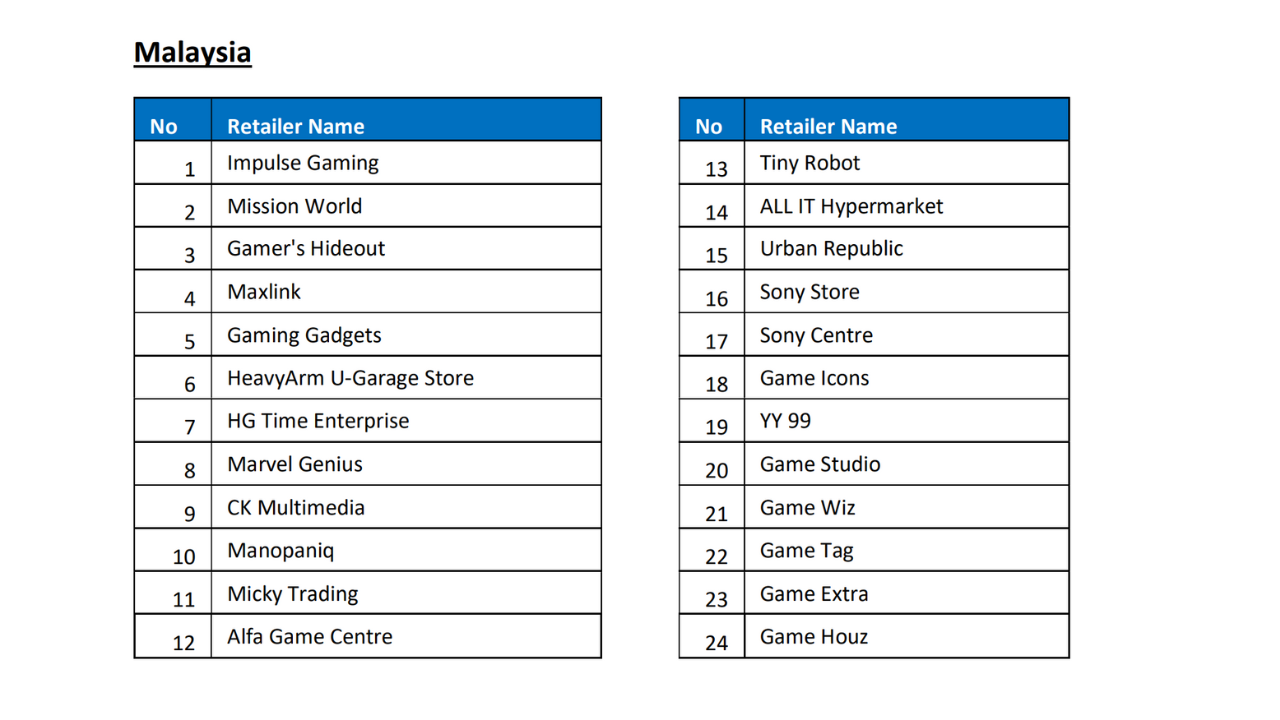 Malaysia

| No | Retailer Name |
|---|---|
| 1 | Impulse Gaming |
| 2 | Mission World |
| 3 | Gamer's Hideout |
| 4 | Maxlink |
| 5 | Gaming Gadgets |
| 6 | HeavyArm U-Garage Store |
| 7 | HG Time Enterprise |
| 8 | Marvel Genius |
| 9 | CK Multimedia |
| 10 | Manopaniq |
| 11 | Micky Trading |
| 12 | Alfa Game Centre |

| No | Retailer Name |
|---|---|
| 13 | Tiny Robot |
| 14 | ALL IT Hypermarket |
| 15 | Urban Republic |
| 16 | Sony Store |
| 17 | Sony Centre |
| 18 | Game Icons |
| 19 | YY 99 |
| 20 | Game Studio |
| 21 | Game Wiz |
| 22 | Game Tag |
| 23 | Game Extra |
| 24 | Game Houz |